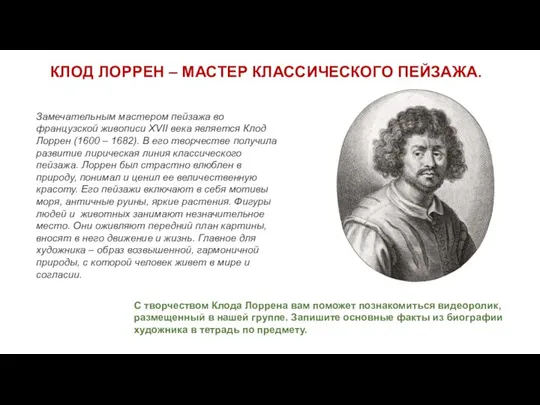 КЛОД ЛОРРЕН – МАСТЕР КЛАССИЧЕСКОГО ПЕЙЗАЖА.

Замечательным мастером пейзажа во французской живописи XVII века является Клод Лоррен (1600 – 1682). В его творчестве получила развитие лирическая линия классического пейзажа. Лоррен был страстно влюблен в природу, понимал и ценил ее величественную красоту. Его пейзажи включают в себя мотивы моря, античные руины, яркие растения. Фигуры людей и животных занимают незначительное место. Они оживляют передний план картины, вносят в него движение и жизнь. Главное для художника – образ возвышенной, гармоничной природы, с которой человек живет в мире и согласии.

С творчеством Клода Лоррена вам поможет познакомиться видеоролик, размещенный в нашей группе. Запишите основные факты из биографии художника в тетрадь по предмету.